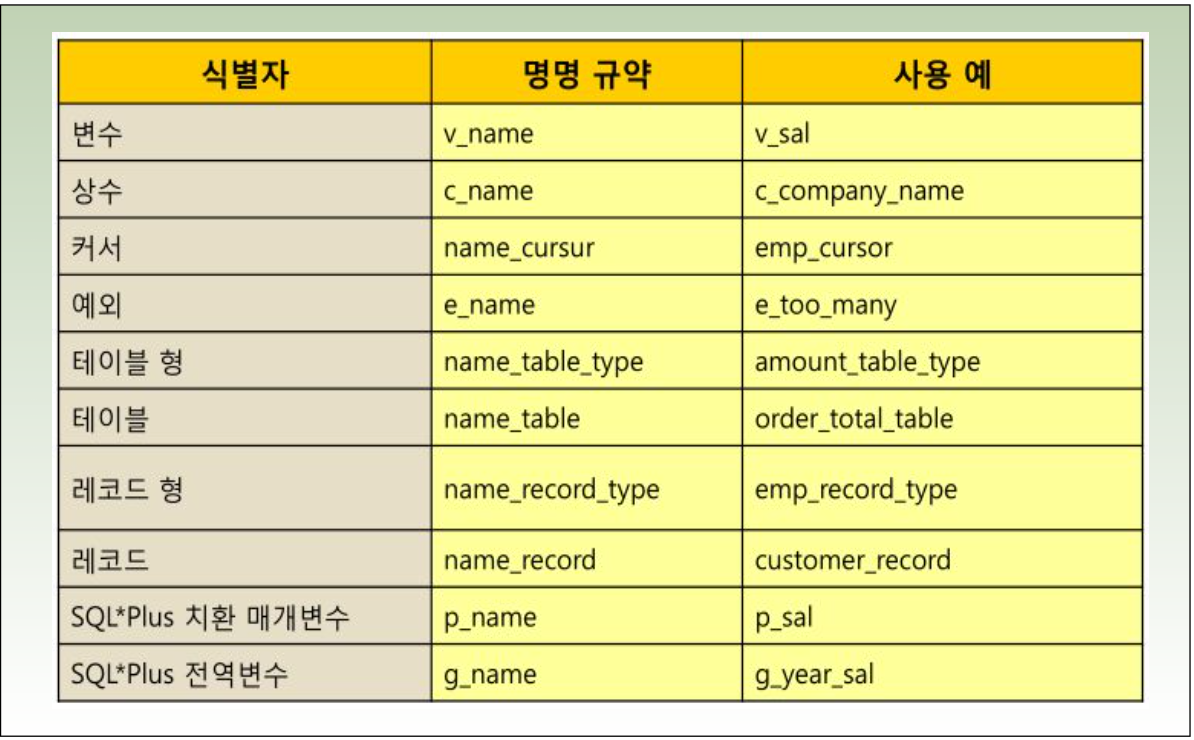 | 식별자 | 명명 규약 | 사용 예 |
|---|---|---|
| 변수 | v_name | v_sal |
| 상수 | c_name | c_company_name |
| 커서 | name_cursur | emp_cursor |
| 예외 | e_name | e_too_many |
| 테이블 형 | name_table_type | amount_table_type |
| 테이블 | name_table | order_total_table |
| 레코드 형 | name_record_type | emp_record_type |
| 레코드 | name_record | customer_record |
| SQL*Plus 치환 매개변수 | p_name | p_sal |
| SQL*Plus 전역변수 | g_name | g_year_sal |